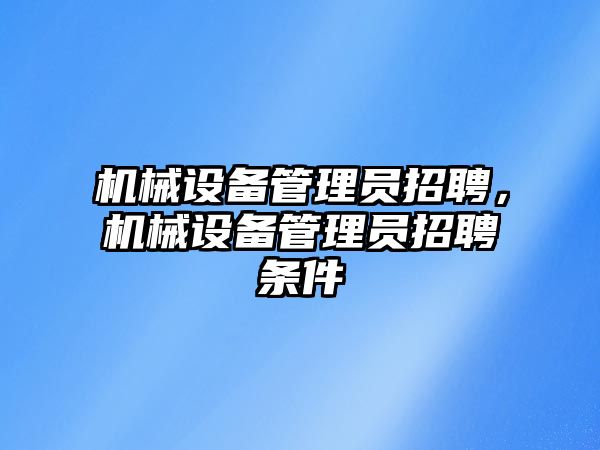 机械设备管理员招聘，机械设备管理员招聘条件